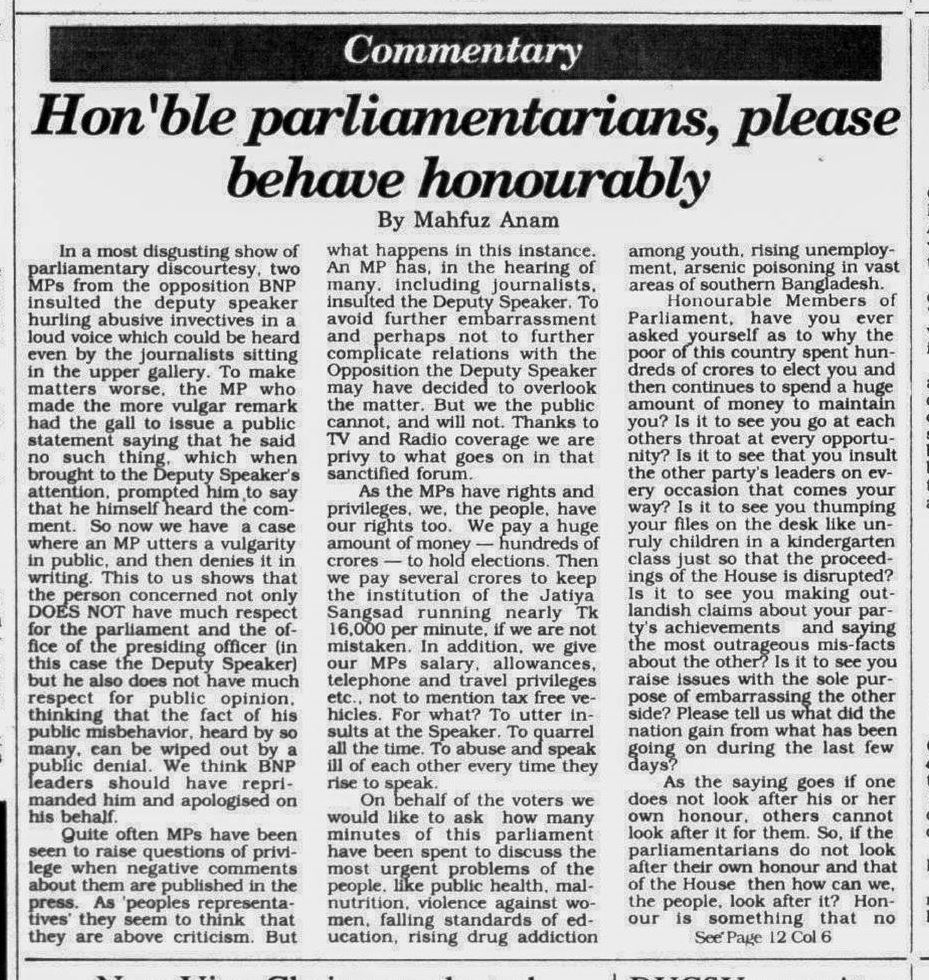 Commentary

Hon'ble parliamentarians, please behave honourably

By Mahfuz Anam

In a most disgusting show of parliamentary discourtesy, two MPs from the opposition BNP insulted the deputy speaker hurling abusive invectives in a loud voice which could be heard even by the journalists sitting in the upper gallery. To make matters worse, the MP who made the more vulgar remark had the gall to issue a public statement saying that he said no such thing, which when brought to the Deputy Speaker's attention, prompted him to say that he himself heard the comment. So now we have a case where an MP utters a vulgarity in public, and then denies it in writing. This to us shows that the person concerned not only DOES NOT have much respect for the parliament and the office of the presiding officer (in this case the Deputy Speaker) but he also does not have much respect for public opinion, thinking that the fact of his public misbehavior, heard by so many, can be wiped out by a public denial. We think BNP leaders should have reprimanded him and apologised on his behalf.

Quite often MPs have been seen to raise questions of privilege when negative comments about them are published in the press. As 'peoples representatives' they seem to think that they are above criticism. But what happens in this instance. An MP has, in the hearing of many, including journalists, insulted the Deputy Speaker. To avoid further embarrassment and perhaps not to further complicate relations with the Opposition the Deputy Speaker may have decided to overlook the matter. But we the public cannot, and will not. Thanks to TV and Radio coverage we are privy to what goes on in that sanctified forum.

As the MPs have rights and privileges, we, the people, have our rights too. We pay a huge amount of money — hundreds of crores — to hold elections. Then we pay several crores to keep the institution of the Jatiya Sangsad running nearly Tk 16,000 per minute, if we are not mistaken. In addition, we give our MPs salary, allowances, telephone and travel privileges etc., not to mention tax free vehicles. For what? To utter insults at the Speaker. To quarrel all the time. To abuse and speak ill of each other every time they rise to speak.

On behalf of the voters we would like to ask how many minutes of this parliament have been spent to discuss the most urgent problems of the people, like public health, malnutrition, violence against women, falling standards of education, rising drug addiction among youth, rising unemployment, arsenic poisoning in vast areas of southern Bangladesh.

Honourable Members of Parliament, have you ever asked yourself as to why the poor of this country spent hundreds of crores to elect you and then continues to spend a huge amount of money to maintain you? Is it to see you go at each others throat at every opportunity? Is it to see that you insult the other party's leaders on every occasion that comes your way? Is it to see you thumping your files on the desk like unruly children in a kindergarten class just so that the proceedings of the House is disrupted? Is it to see you making outlandish claims about your party's achievements and saying the most outrageous mis-facts about the other? Is it to see you raise issues with the sole purpose of embarrassing the other side? Please tell us what did the nation gain from what has been going on during the last few days?

As the saying goes if one does not look after his or her own honour, others cannot look after it for them. So, if the parliamentarians do not look after their own honour and that of the House then how can we, the people, look after it? Honour is something that no

See Page 12 Col 6